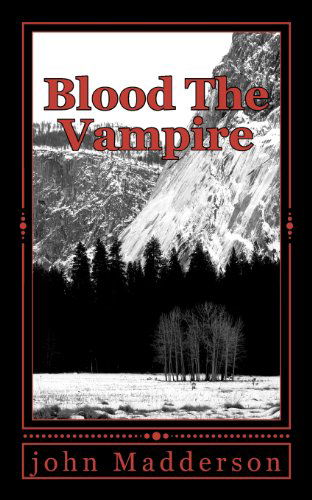 Blood The Vampire

john Madderson